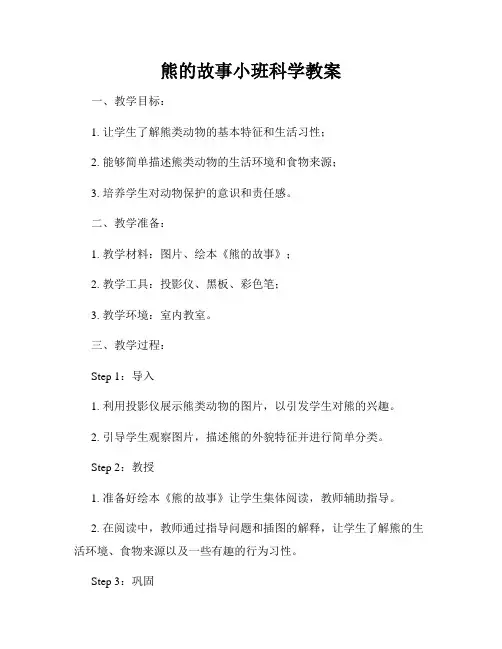 熊的故事小班科学教案

一、教学目标：

1. 让学生了解熊类动物的基本特征和生活习性；

2. 能够简单描述熊类动物的生活环境和食物来源；

3. 培养学生对动物保护的意识和责任感。

二、教学准备：

1. 教学材料：图片、绘本《熊的故事》；

2. 教学工具：投影仪、黑板、彩色笔；

3. 教学环境：室内教室。

三、教学过程：

Step 1：导入

1. 利用投影仪展示熊类动物的图片，以引发学生对熊的兴趣。

2. 引导学生观察图片，描述熊的外貌特征并进行简单分类。

Step 2：教授

1. 准备好绘本《熊的故事》让学生集体阅读，教师辅助指导。

2. 在阅读中，教师通过指导问题和插图的解释，让学生了解熊的生活环境、食物来源以及一些有趣的行为习性。

Step 3：巩固